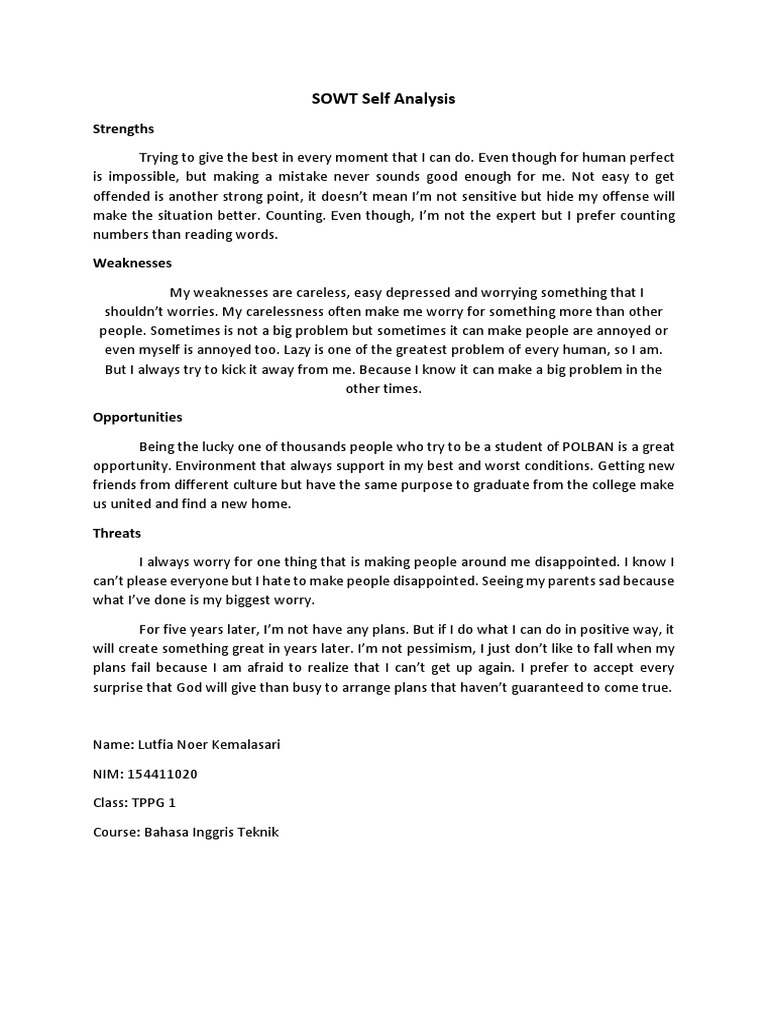 SOWT Self Analysis

Strengths

Trying to give the best in every moment that I can do. Even though for human perfect is impossible, but making a mistake never sounds good enough for me. Not easy to get offended is another strong point, it doesn't mean I'm not sensitive but hide my offense will make the situation better. Counting. Even though, I'm not the expert but I prefer counting numbers than reading words.

Weaknesses

My weaknesses are careless, easy depressed and worrying something that I shouldn't worries. My carelessness often make me worry for something more than other people. Sometimes is not a big problem but sometimes it can make people are annoyed or even myself is annoyed too. Lazy is one of the greatest problem of every human, so I am. But I always try to kick it away from me. Because I know it can make a big problem in the other times.

Opportunities

Being the lucky one of thousands people who try to be a student of POLBAN is a great opportunity. Environment that always support in my best and worst conditions. Getting new friends from different culture but have the same purpose to graduate from the college make us united and find a new home.

Threats

I always worry for one thing that is making people around me disappointed. I know I can't please everyone but I hate to make people disappointed. Seeing my parents sad because what I've done is my biggest worry.

For five years later, I'm not have any plans. But if I do what I can do in positive way, it will create something great in years later. I'm not pessimism, I just don't like to fall when my plans fail because I am afraid to realize that I can't get up again. I prefer to accept every surprise that God will give than busy to arrange plans that haven't guaranteed to come true.

Name: Lutfia Noer Kemalasari

NIM: 154411020

Class: TPPG 1

Course: Bahasa Inggris Teknik